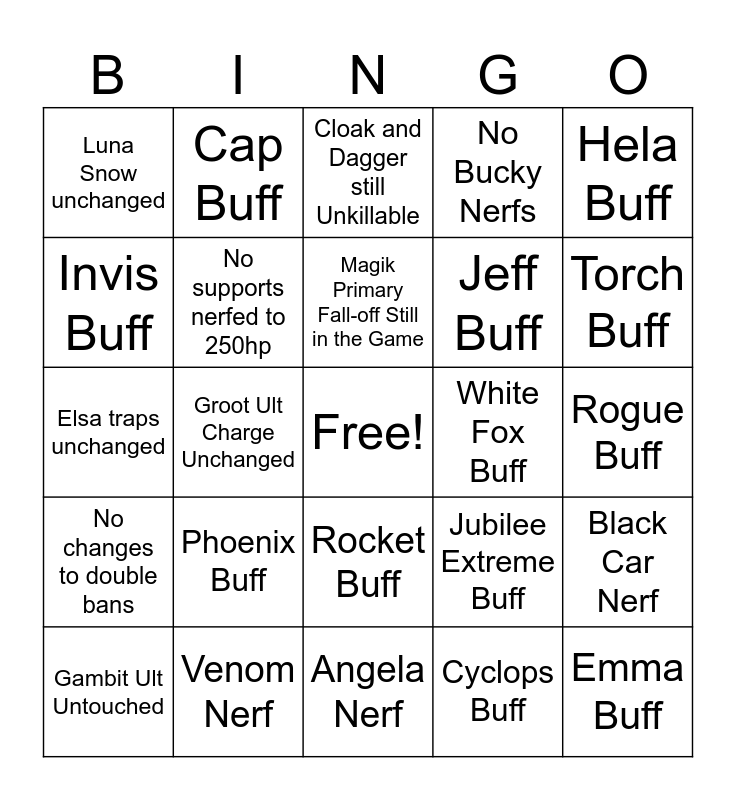 | B | I | N | G | O |
|---|---|---|---|---|
| Luna Snow unchanged | Cap Buff | Cloak and Dagger still Unkillable | No Bucky Nerfs | Hela Buff |
| Invis Buff | No supports nerfed to 250hp | Magik Primary Fall-off Still in the Game | Jeff Buff | Torch Buff |
| Elsa traps unchanged | Groot Ult Charge Unchanged | Free! | White Fox Buff | Rogue Buff |
| No changes to double bans | Phoenix Buff | Rocket Buff | Jubilee Extreme Buff | Black Car Nerf |
| Gambit Ult Untouched | Venom Nerf | Angela Nerf | Cyclops Buff | Emma Buff |